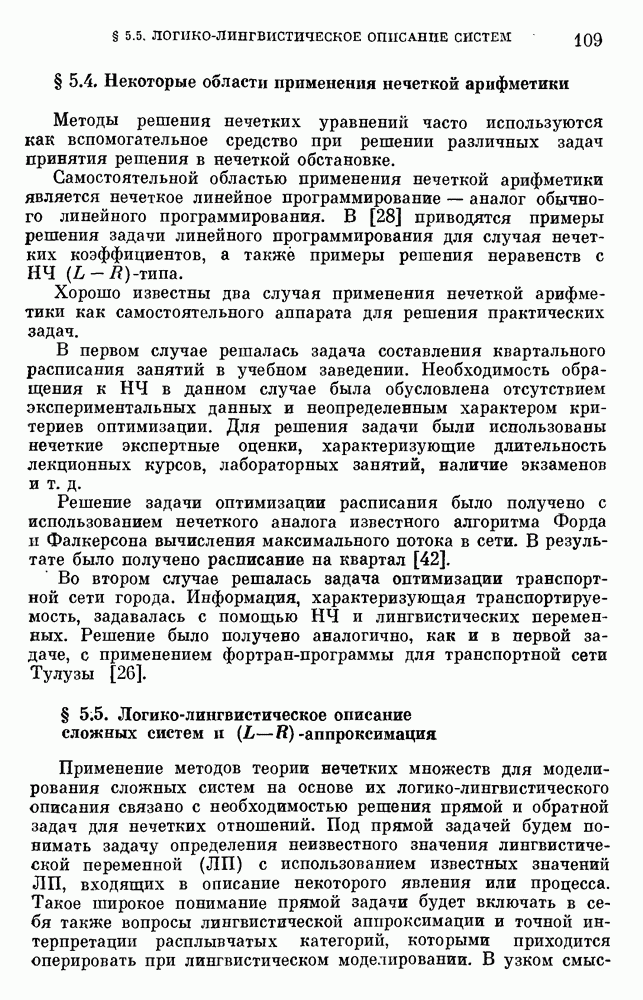 § 5.5. ЛОГИКО-ЛИНГВИСТИЧЕСКОЕ ОПИСАНИЕ СИСТЕМ 109

§ 5.4. Некоторые области применения нечеткой арифметики

Методы решения нечетких уравнений часто используются как вспомогательное средство при решении различных задач принятия решения в нечеткой обстановке.

Самостоятельной областью применения нечеткой арифметики является нечеткое линейное программирование — аналог обычного линейного программирования. В [28] приводятся примеры решения задачи линейного программирования для случая нечетких коэффициентов, а также примеры решения неравенств с НЧ $(L-R)$-типа.

Хорошо известны два случая применения нечеткой арифметики как самостоятельного аппарата для решения практических задач.

В первом случае решалась задача составления квартального расписания занятий в учебном заведении. Необходимость обращения к НЧ в данном случае была обусловлена отсутствием экспериментальных данных и неопределенным характером критериев оптимизации. Для решения задачи были использованы нечеткие экспертные оценки, характеризующие длительность лекционных курсов, лабораторных занятий, наличие экзаменов и т. д.

Решение задачи оптимизации расписания было получено с использованием нечеткого аналога известного алгоритма Форда и Фалкерсона вычисления максимального потока в сети. В результате было получено расписание на квартал [42].

Во втором случае решалась задача оптимизации транспортной сети города. Информация, характеризующая транспортируемость, задавалась с помощью НЧ и лингвистических переменных. Решение было получено аналогично, как и в первой задаче, с применением фортран-программы для транспортной сети Тулузы [26].

§ 5.5. Логико-лингвистическое описание сложных систем и $(L-R)$-аппроксимация

Применение методов теории нечетких множеств для моделирования сложных систем на основе их логико-лингвистического описания связано с необходимостью решения прямой и обратной задач для нечетких отношений. Под прямой задачей будем понимать задачу определения неизвестного значения лингвистической переменной (ЛП) с использованием известных значений ЛП, входящих в описание некоторого явления или процесса. Такое широкое понимание прямой задачи будет включать в себя также вопросы лингвистической аппроксимации и точной интерпретации расплывчатых категорий, которыми приходится оперировать при лингвистическом моделировании. В узком смыс-